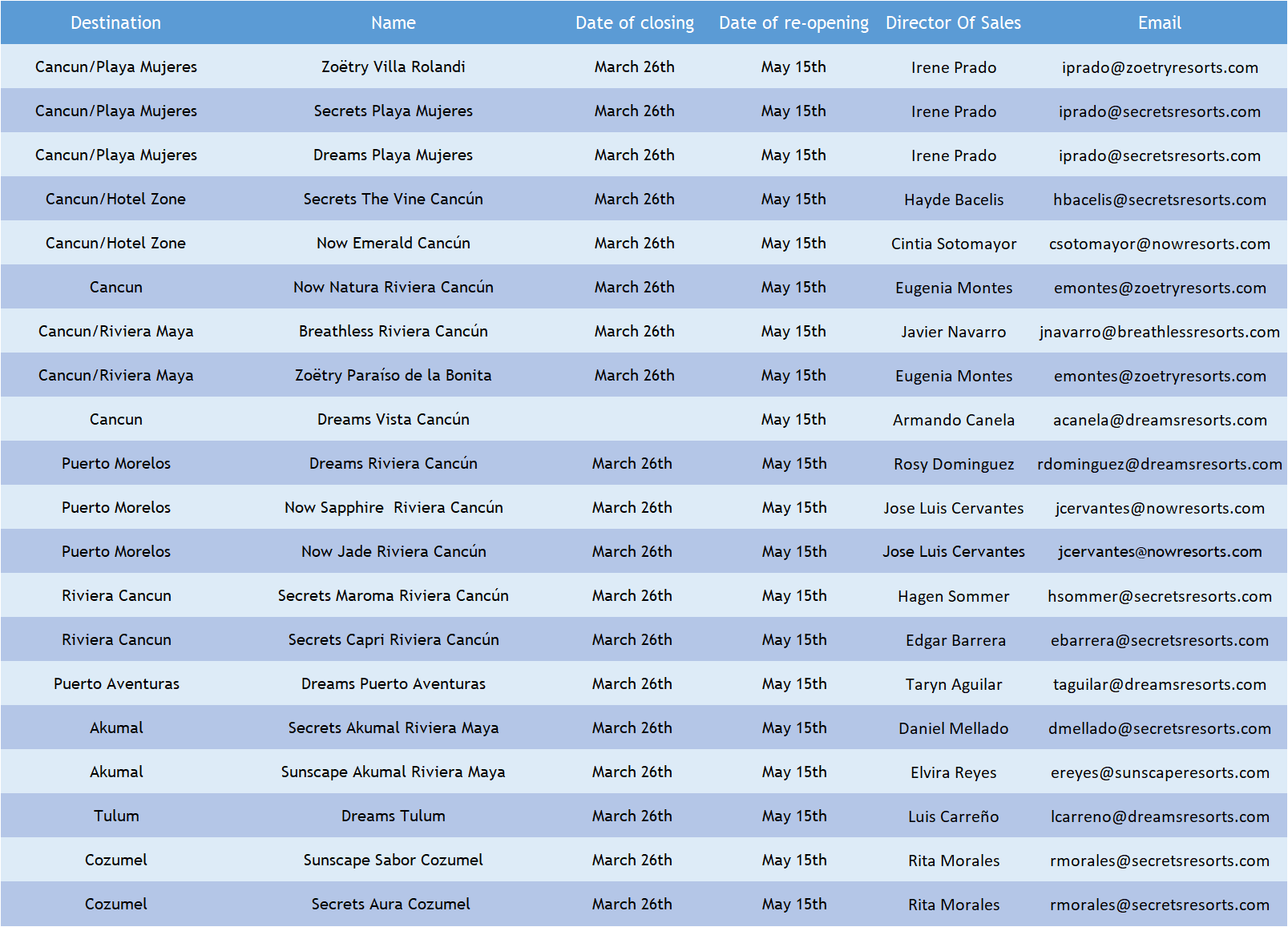 | Destination | Name | Date of closing | Date of re-opening | Director Of Sales | Email |
|---|---|---|---|---|---|
| Cancun/Playa Mujeres | Zoëtry Villa Rolandi | March 26th | May 15th | Irene Prado | iprado@zoetryresorts.com |
| Cancun/Playa Mujeres | Secrets Playa Mujeres | March 26th | May 15th | Irene Prado | iprado@secretsresorts.com |
| Cancun/Playa Mujeres | Dreams Playa Mujeres | March 26th | May 15th | Irene Prado | iprado@secretsresorts.com |
| Cancun/Hotel Zone | Secrets The Vine Cancún | March 26th | May 15th | Hayde Bacelis | hbacelis@secretsresorts.com |
| Cancun/Hotel Zone | Now Emerald Cancún | March 26th | May 15th | Cintia Sotomayor | csotomayor@nowresorts.com |
| Cancun | Now Natura Riviera Cancún | March 26th | May 15th | Eugenia Montes | emontes@zoetryresorts.com |
| Cancun/Riviera Maya | Breathless Riviera Cancún | March 26th | May 15th | Javier Navarro | jnavarro@breathlessresorts.com |
| Cancun/Riviera Maya | Zoëtry Paraíso de la Bonita | March 26th | May 15th | Eugenia Montes | emontes@zoetryresorts.com |
| Cancun | Dreams Vista Cancún | | May 15th | Armando Canela | acanela@dreamsresorts.com |
| Puerto Morelos | Dreams Riviera Cancún | March 26th | May 15th | Rosy Dominguez | rdominguez@dreamsresorts.com |
| Puerto Morelos | Now Sapphire Riviera Cancún | March 26th | May 15th | Jose Luis Cervantes | jcervantes@nowresorts.com |
| Puerto Morelos | Now Jade Riviera Cancún | March 26th | May 15th | Jose Luis Cervantes | jcervantes@nowresorts.com |
| Riviera Cancun | Secrets Maroma Riviera Cancún | March 26th | May 15th | Hagen Sommer | hsommer@secretsresorts.com |
| Riviera Cancun | Secrets Capri Riviera Cancún | March 26th | May 15th | Edgar Barrera | ebarrera@secretsresorts.com |
| Puerto Aventuras | Dreams Puerto Aventuras | March 26th | May 15th | Taryn Aguilar | taguilar@dreamsresorts.com |
| Akumal | Secrets Akumal Riviera Maya | March 26th | May 15th | Daniel Mellado | dmellado@secretsresorts.com |
| Akumal | Sunscape Akumal Riviera Maya | March 26th | May 15th | Elvira Reyes | ereyes@sunscaperesorts.com |
| Tulum | Dreams Tulum | March 26th | May 15th | Luis Carreño | lcarreno@dreamsresorts.com |
| Cozumel | Sunscape Sabor Cozumel | March 26th | May 15th | Rita Morales | rmorales@secretsresorts.com |
| Cozumel | Secrets Aura Cozumel | March 26th | May 15th | Rita Morales | rmorales@secretsresorts.com |